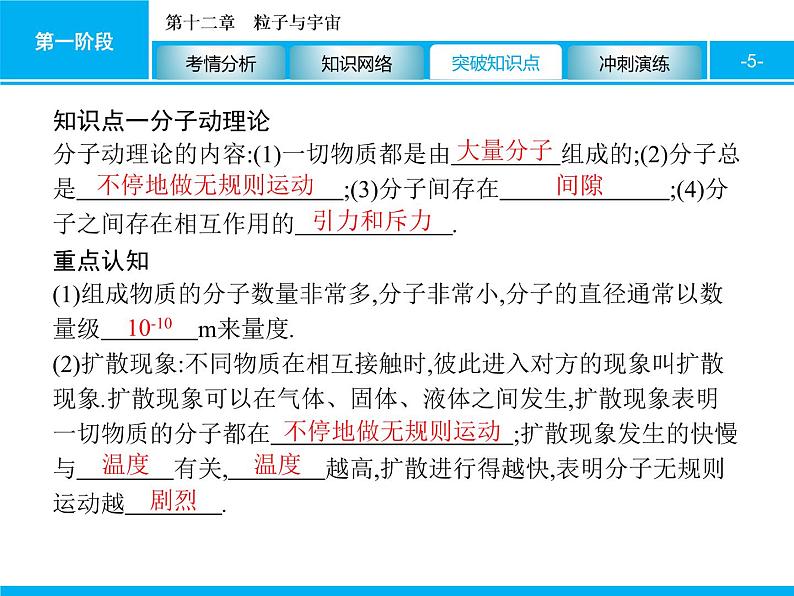 第一阶段

第十二章　粒子与宇宙

考情分析　知识网络　突破知识点　冲刺演练

-5-

知识点一分子动理论

分子动理论的内容:(1)一切物质都是由大量分子组成的;(2)分子总是不停地做无规则运动;(3)分子间存在间隙;(4)分子之间存在相互作用的引力和斥力.

重点认知

(1)组成物质的分子数量非常多,分子非常小,分子的直径通常以数量级$10^{-10}$m来量度.

(2)扩散现象:不同物质在相互接触时,彼此进入对方的现象叫扩散现象.扩散现象可以在气体、固体、液体之间发生,扩散现象表明一切物质的分子都在不停地做无规则运动;扩散现象发生的快慢与温度有关,温度越高,扩散进行得越快,表明分子无规则运动越剧烈.